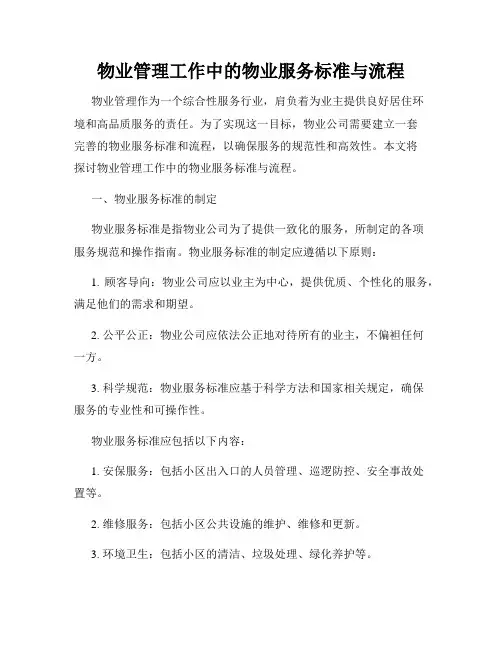 物业管理工作中的物业服务标准与流程

物业管理作为一个综合性服务行业，肩负着为业主提供良好居住环境和高品质服务的责任。为了实现这一目标，物业公司需要建立一套完善的物业服务标准和流程，以确保服务的规范性和高效性。本文将探讨物业管理工作中的物业服务标准与流程。

一、物业服务标准的制定

物业服务标准是指物业公司为了提供一致化的服务，所制定的各项服务规范和操作指南。物业服务标准的制定应遵循以下原则：

1. 顾客导向：物业公司应以业主为中心，提供优质、个性化的服务，满足他们的需求和期望。

2. 公平公正：物业公司应依法公正地对待所有的业主，不偏袒任何一方。

3. 科学规范：物业服务标准应基于科学方法和国家相关规定，确保服务的专业性和可操作性。

物业服务标准应包括以下内容：

1. 安保服务：包括小区出入口的人员管理、巡逻防控、安全事故处置等。

2. 维修服务：包括小区公共设施的维护、维修和更新。

3. 环境卫生：包括小区的清洁、垃圾处理、绿化养护等。